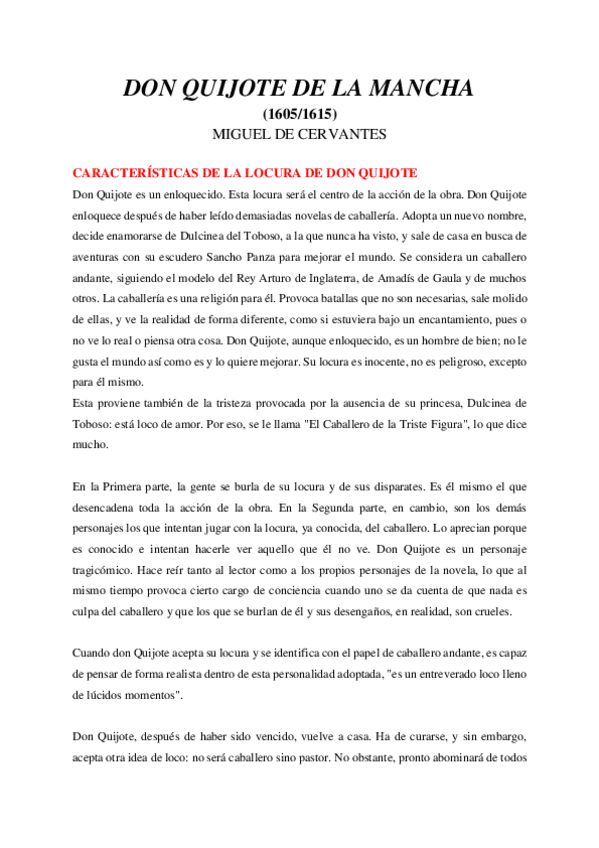 DON QUIJOTE DE LA MANCHA
(1605/1615)
MIGUEL DE CERVANTES

CARACTERÍSTICAS DE LA LOCURA DE DON QUIJOTE
Don Quijote es un enloquecido. Esta locura será el centro de la acción de la obra. Don Quijote enloquece después de haber leído demasiadas novelas de caballería. Adopta un nuevo nombre, decide enamorarse de Dulcinea del Toboso, a la que nunca ha visto, y sale de casa en busca de aventuras con su escudero Sancho Panza para mejorar el mundo. Se considera un caballero andante, siguiendo el modelo del Rey Arturo de Inglaterra, de Amadís de Gaula y de muchos otros. La caballería es una religión para él. Provoca batallas que no son necesarias, sale molido de ellas, y ve la realidad de forma diferente, como si estuviera bajo un encantamiento, pues o no ve lo real o piensa otra cosa. Don Quijote, aunque enloquecido, es un hombre de bien; no le gusta el mundo así como es y lo quiere mejorar. Su locura es inocente, no es peligroso, excepto para él mismo.
Esta proviene también de la tristeza provocada por la ausencia de su princesa, Dulcinea de Toboso: está loco de amor. Por eso, se le llama "El Caballero de la Triste Figura", lo que dice mucho.

En la Primera parte, la gente se burla de su locura y de sus disparates. Es él mismo el que desencadena toda la acción de la obra. En la Segunda parte, en cambio, son los demás personajes los que intentan jugar con la locura, ya conocida, del caballero. Lo aprecian porque es conocido e intentan hacerle ver aquello que él no ve. Don Quijote es un personaje tragicómico. Hace reír tanto al lector como a los propios personajes de la novela, lo que al mismo tiempo provoca cierto cargo de conciencia cuando uno se da cuenta de que nada es culpa del caballero y que los que se burlan de él y sus desengaños, en realidad, son crueles.

Cuando don Quijote acepta su locura y se identifica con el papel de caballero andante, es capaz de pensar de forma realista dentro de esta personalidad adoptada, "es un entreverado loco lleno de lúcidos momentos".

Don Quijote, después de haber sido vencido, vuelve a casa. Ha de curarse, y sin embargo, acepta otra idea de loco: no será caballero sino pastor. No obstante, pronto abominará de todos